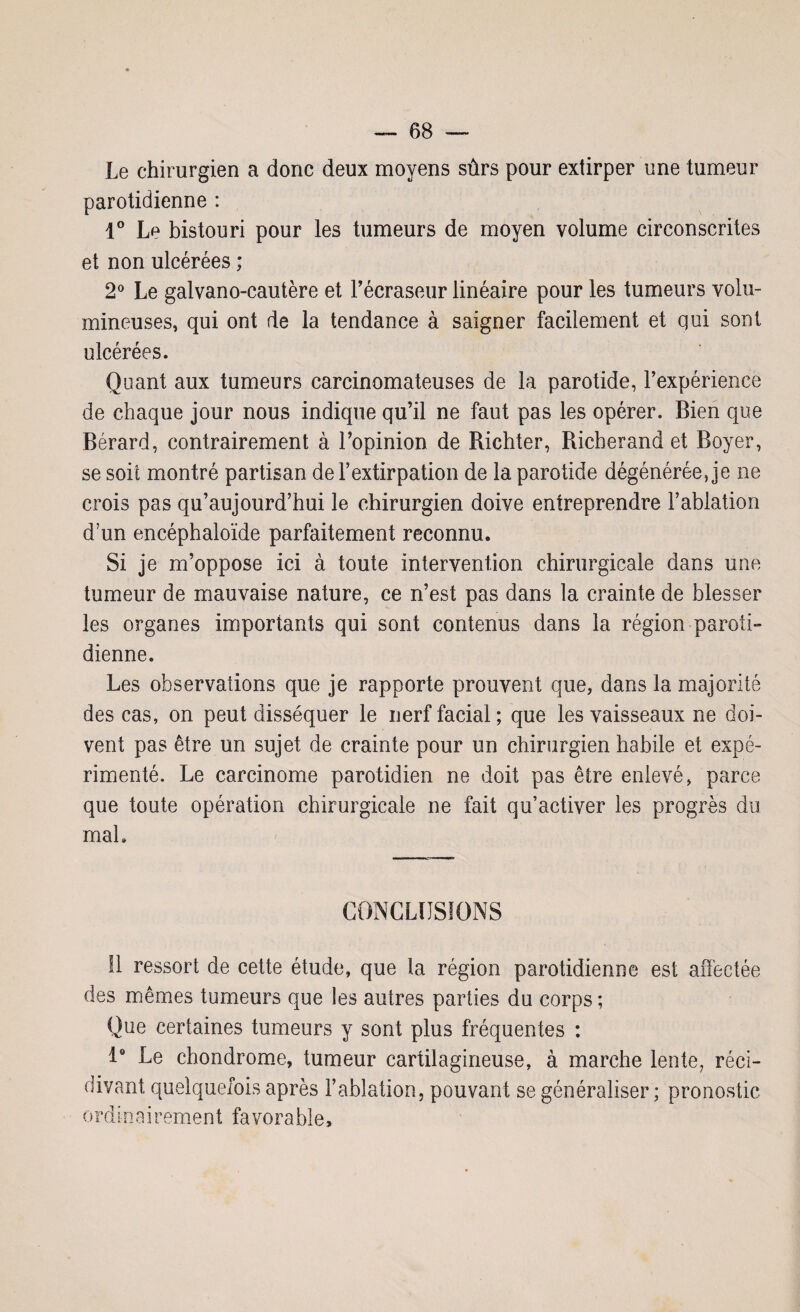 — 68 —

Le chirurgien a donc deux moyens sûrs pour extirper une tumeur parotidienne :

1° Le bistouri pour les tumeurs de moyen volume circonscrites et non ulcérées ;

2° Le galvano-cautère et l'écraseur linéaire pour les tumeurs volumineuses, qui ont de la tendance à saigner facilement et qui sont ulcérées.

Quant aux tumeurs carcinomateuses de la parotide, l'expérience de chaque jour nous indique qu'il ne faut pas les opérer. Bien que Bérard, contrairement à l'opinion de Richter, Richerand et Boyer, se soit montré partisan de l'extirpation de la parotide dégénérée, je ne crois pas qu'aujourd'hui le chirurgien doive entreprendre l'ablation d'un encéphaloïde parfaitement reconnu.

Si je m'oppose ici à toute intervention chirurgicale dans une tumeur de mauvaise nature, ce n'est pas dans la crainte de blesser les organes importants qui sont contenus dans la région parotidienne.

Les observations que je rapporte prouvent que, dans la majorité des cas, on peut disséquer le nerf facial ; que les vaisseaux ne doivent pas être un sujet de crainte pour un chirurgien habile et expérimenté. Le carcinome parotidien ne doit pas être enlevé, parce que toute opération chirurgicale ne fait qu'activer les progrès du mal.

CONCLUSIONS

Il ressort de cette étude, que la région parotidienne est affectée des mêmes tumeurs que les autres parties du corps ;

Que certaines tumeurs y sont plus fréquentes :

1° Le chondrome, tumeur cartilagineuse, à marche lente, récidivant quelquefois après l'ablation, pouvant se généraliser ; pronostic ordinairement favorable,